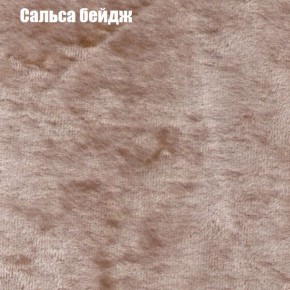 Сальса бейдж